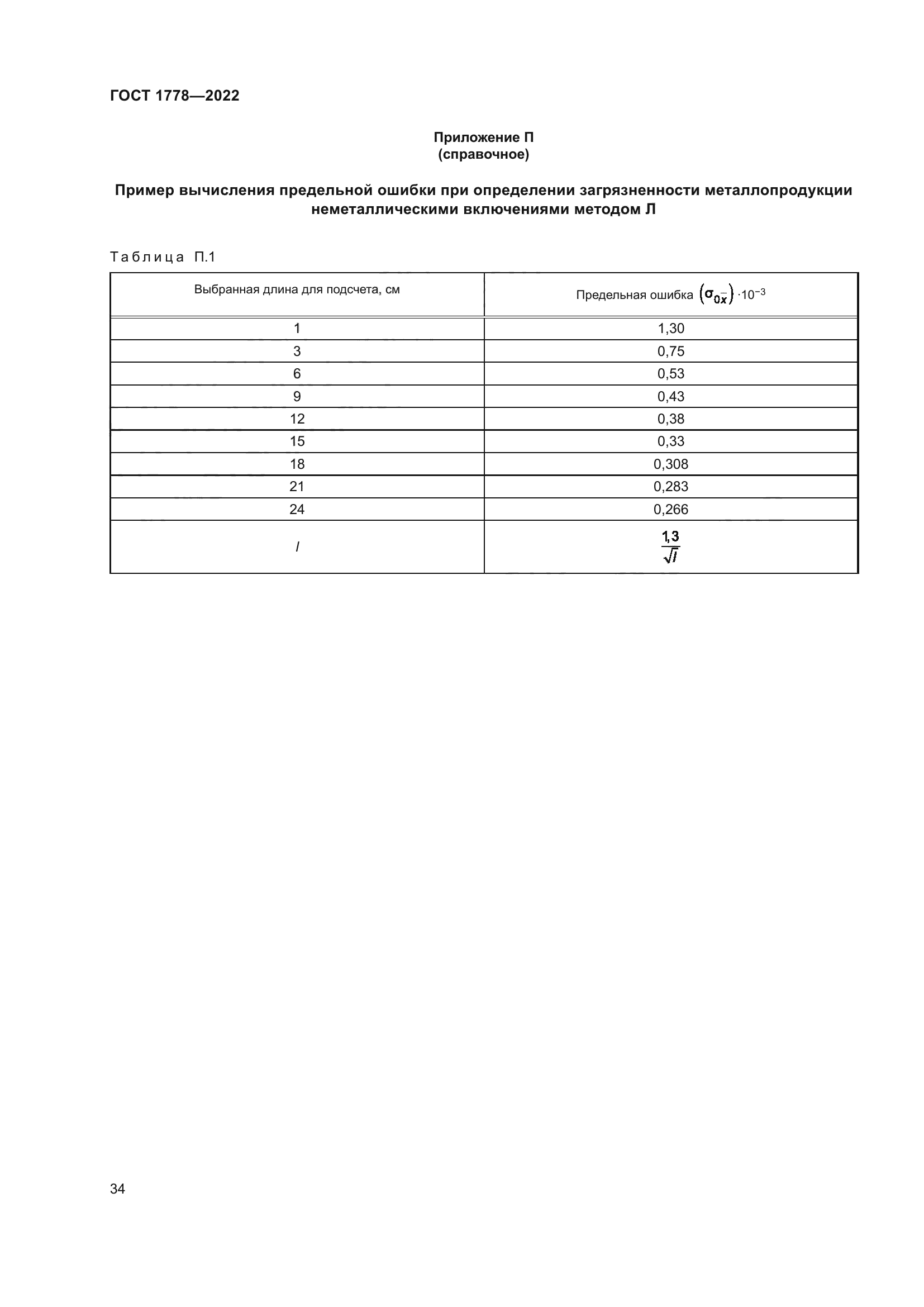 ГОСТ 1778—2022

Приложение П
(справочное)

Пример вычисления предельной ошибки при определении загрязненности металлопродукции неметаллическими включениями методом Л

Таблица П.1

| Выбранная длина для подсчета, см | Предельная ошибка $(\sigma_{0\bar{x}}) \cdot 10^{-3}$ |
|---|---|
| 1 | 1,30 |
| 3 | 0,75 |
| 6 | 0,53 |
| 9 | 0,43 |
| 12 | 0,38 |
| 15 | 0,33 |
| 18 | 0,308 |
| 21 | 0,283 |
| 24 | 0,266 |
| $l$ | $\frac{1,3}{\sqrt{l}}$ |

34